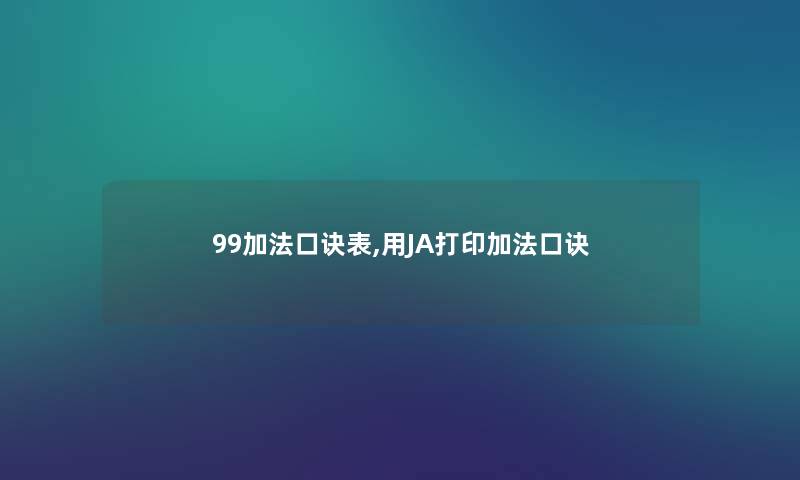 99加法口诀表,用JA打印加法口诀